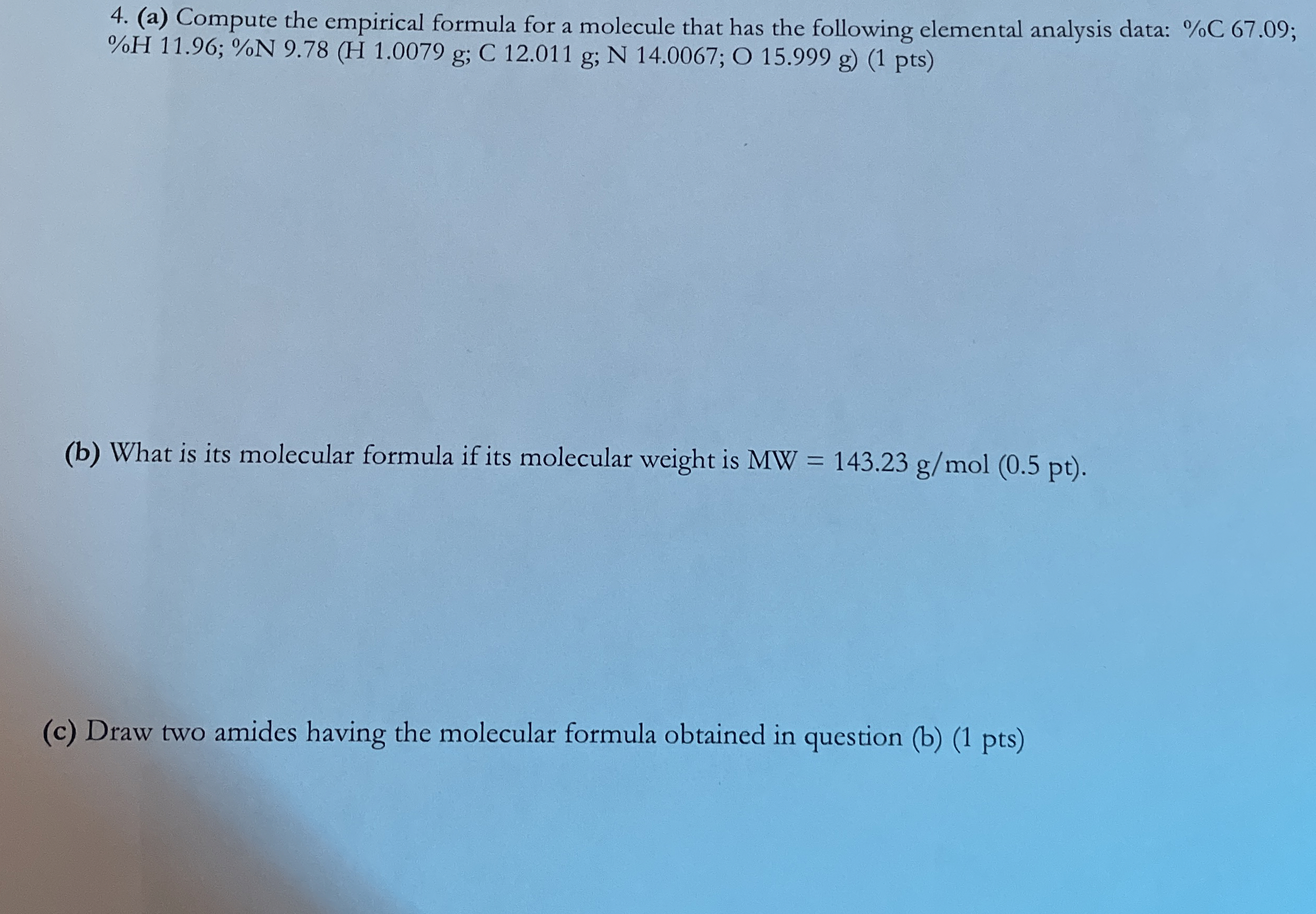 4. (a) Compute the empirical formula for a molecule that has the following elemental analysis data: %C 67.09; %H 11.96; %N 9.78 (H 1.0079 g; C 12.011 g; N 14.0067; O 15.999 g) (1 pts)

(b) What is its molecular formula if its molecular weight is MW = 143.23 g/mol (0.5 pt).

(c) Draw two amides having the molecular formula obtained in question (b) (1 pts)